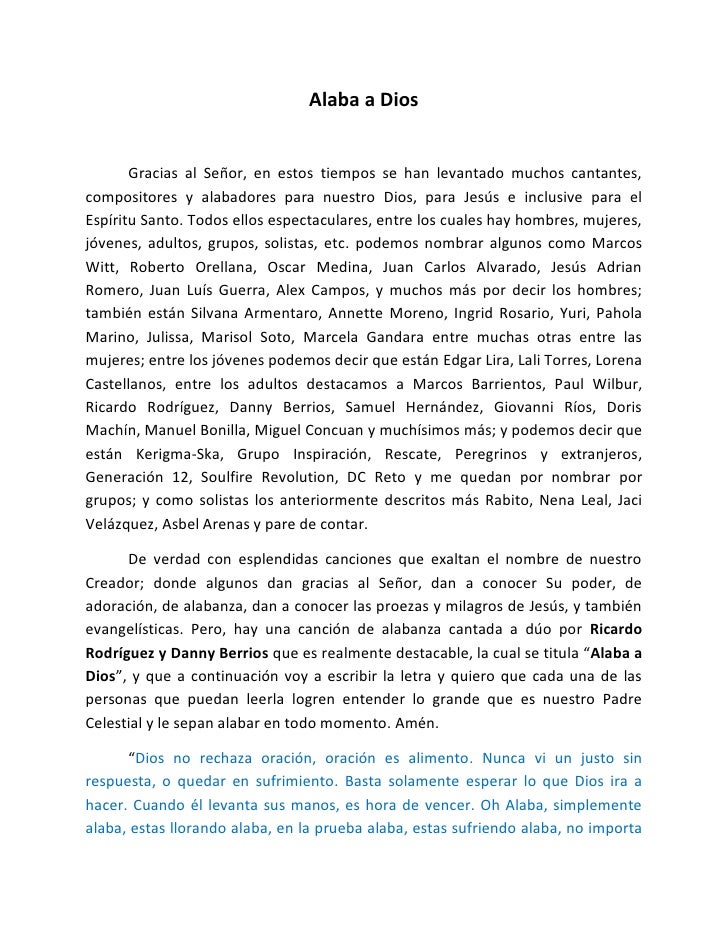 Alaba a Dios

Gracias al Señor, en estos tiempos se han levantado muchos cantantes, compositores y alabadores para nuestro Dios, para Jesús e inclusive para el Espíritu Santo. Todos ellos espectaculares, entre los cuales hay hombres, mujeres, jóvenes, adultos, grupos, solistas, etc. podemos nombrar algunos como Marcos Witt, Roberto Orellana, Oscar Medina, Juan Carlos Alvarado, Jesús Adrian Romero, Juan Luís Guerra, Alex Campos, y muchos más por decir los hombres; también están Silvana Armentaro, Annette Moreno, Ingrid Rosario, Yuri, Pahola Marino, Julissa, Marisol Soto, Marcela Gandara entre muchas otras entre las mujeres; entre los jóvenes podemos decir que están Edgar Lira, Lali Torres, Lorena Castellanos, entre los adultos destacamos a Marcos Barrientos, Paul Wilbur, Ricardo Rodríguez, Danny Berrios, Samuel Hernández, Giovanni Ríos, Doris Machín, Manuel Bonilla, Miguel Concuan y muchísimos más; y podemos decir que están Kerigma-Ska, Grupo Inspiración, Rescate, Peregrinos y extranjeros, Generación 12, Soulfire Revolution, DC Reto y me quedan por nombrar por grupos; y como solistas los anteriormente descritos más Rabito, Nena Leal, Jaci Velázquez, Asbel Arenas y pare de contar.

De verdad con esplendidas canciones que exaltan el nombre de nuestro Creador; donde algunos dan gracias al Señor, dan a conocer Su poder, de adoración, de alabanza, dan a conocer las proezas y milagros de Jesús, y también evangelísticas. Pero, hay una canción de alabanza cantada a dúo por Ricardo Rodríguez y Danny Berrios que es realmente destacable, la cual se titula “Alaba a Dios”, y que a continuación voy a escribir la letra y quiero que cada una de las personas que puedan leerla logren entender lo grande que es nuestro Padre Celestial y le sepan alabar en todo momento. Amén.

“Dios no rechaza oración, oración es alimento. Nunca vi un justo sin respuesta, o quedar en sufrimiento. Basta solamente esperar lo que Dios ira a hacer. Cuando él levanta sus manos, es hora de vencer. Oh Alaba, simplemente alaba, estas llorando alaba, en la prueba alaba, estas sufriendo alaba, no importa